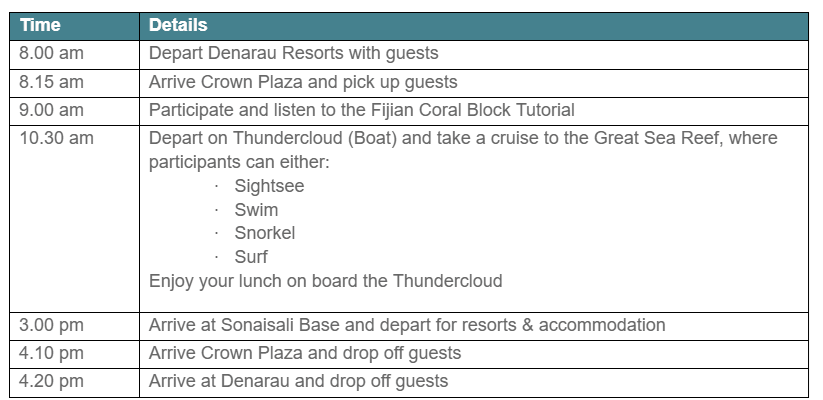 | Time | Details |
|---|---|
| 8.00 am | Depart Denarau Resorts with guests |
| 8.15 am | Arrive Crown Plaza and pick up guests |
| 9.00 am | Participate and listen to the Fijian Coral Block Tutorial |
| 10.30 am | Depart on Thundercloud (Boat) and take a cruise to the Great Sea Reef, where participants can either: · Sightsee · Swim · Snorkel · Surf Enjoy your lunch on board the Thundercloud |
| 3.00 pm | Arrive at Sonaisali Base and depart for resorts & accommodation |
| 4.10 pm | Arrive Crown Plaza and drop off guests |
| 4.20 pm | Arrive at Denarau and drop off guests |